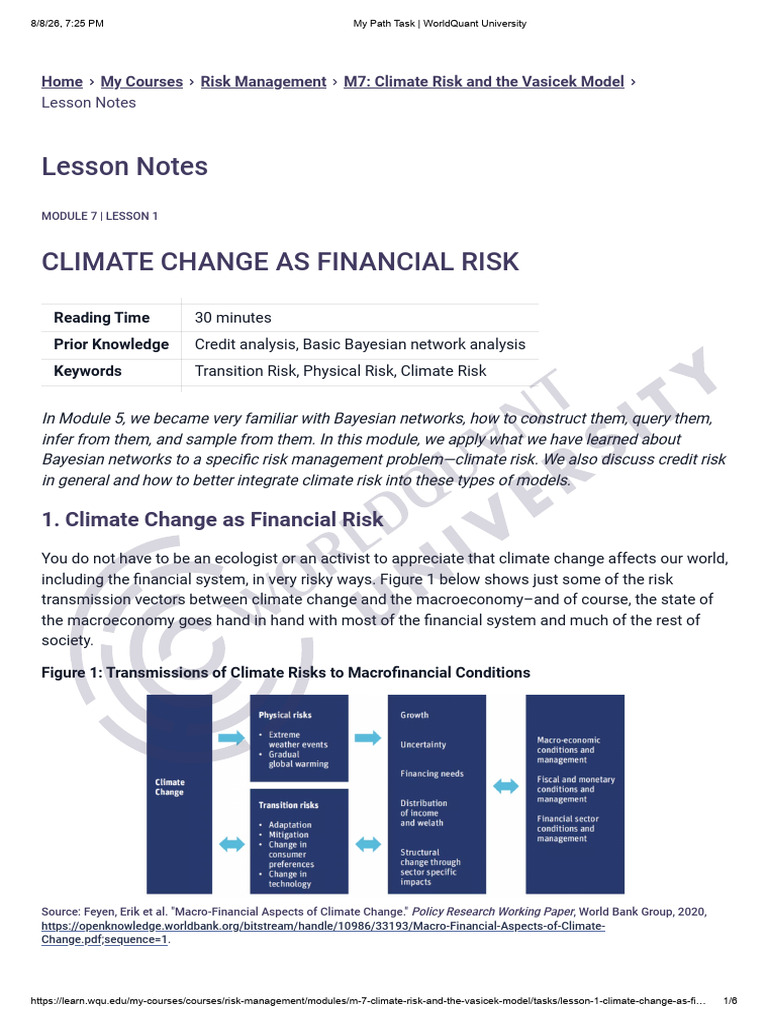 8/8/26, 7:25 PM

My Path Task | WorldQuant University

Home › My Courses › Risk Management › M7: Climate Risk and the Vasicek Model › Lesson Notes

Lesson Notes

MODULE 7 | LESSON 1

CLIMATE CHANGE AS FINANCIAL RISK

| Reading Time | 30 minutes |
|---|---|
| Prior Knowledge | Credit analysis, Basic Bayesian network analysis |
| Keywords | Transition Risk, Physical Risk, Climate Risk |

In Module 5, we became very familiar with Bayesian networks, how to construct them, query them, infer from them, and sample from them. In this module, we apply what we have learned about Bayesian networks to a specific risk management problem—climate risk. We also discuss credit risk in general and how to better integrate climate risk into these types of models.

1. Climate Change as Financial Risk

You do not have to be an ecologist or an activist to appreciate that climate change affects our world, including the financial system, in very risky ways. Figure 1 below shows just some of the risk transmission vectors between climate change and the macroeconomy–and of course, the state of the macroeconomy goes hand in hand with most of the financial system and much of the rest of society.

Figure 1: Transmissions of Climate Risks to Macrofinancial Conditions

Climate Change

Physical risks
• Extreme weather events
• Gradual global warming

Transition risks
• Adaptation
• Mitigation
• Change in consumer preferences
• Change in technology

Growth

Uncertainty

Financing needs

Distribution of income and welath

Structural change through sector specific impacts

Macro-economic conditions and management

Fiscal and monetary conditions and management

Financial sector conditions and management

Source: Feyen, Erik et al. "Macro-Financial Aspects of Climate Change." Policy Research Working Paper, World Bank Group, 2020, https://openknowledge.worldbank.org/bitstream/handle/10986/33193/Macro-Financial-Aspects-of-Climate-Change.pdf;sequence=1.

WORLDQUANT UNIVERSITY

https://learn.wqu.edu/my-courses/courses/risk-management/modules/m-7-climate-risk-and-the-vasicek-model/tasks/lesson-1-climate-change-as-fi…

1/6